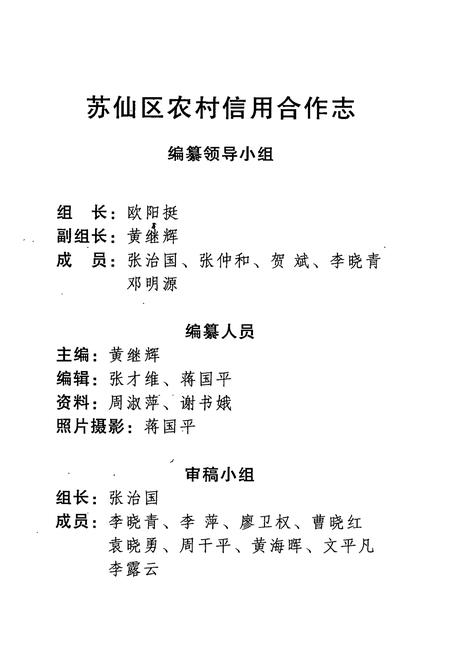 苏仙区农村信用合作志

编纂领导小组

组　长：欧阳挺
副组长：黄继辉
成　员：张治国、张仲和、贺　斌、李晓青
邓明源

编纂人员

主编：黄继辉
编辑：张才维、蒋国平
资料：周淑萍、谢书娥
照片摄影：蒋国平

审稿小组

组长：张治国
成员：李晓青、李　萍、廖卫权、曹晓红
袁晓勇、周千平、黄海晖、文平凡
李露云